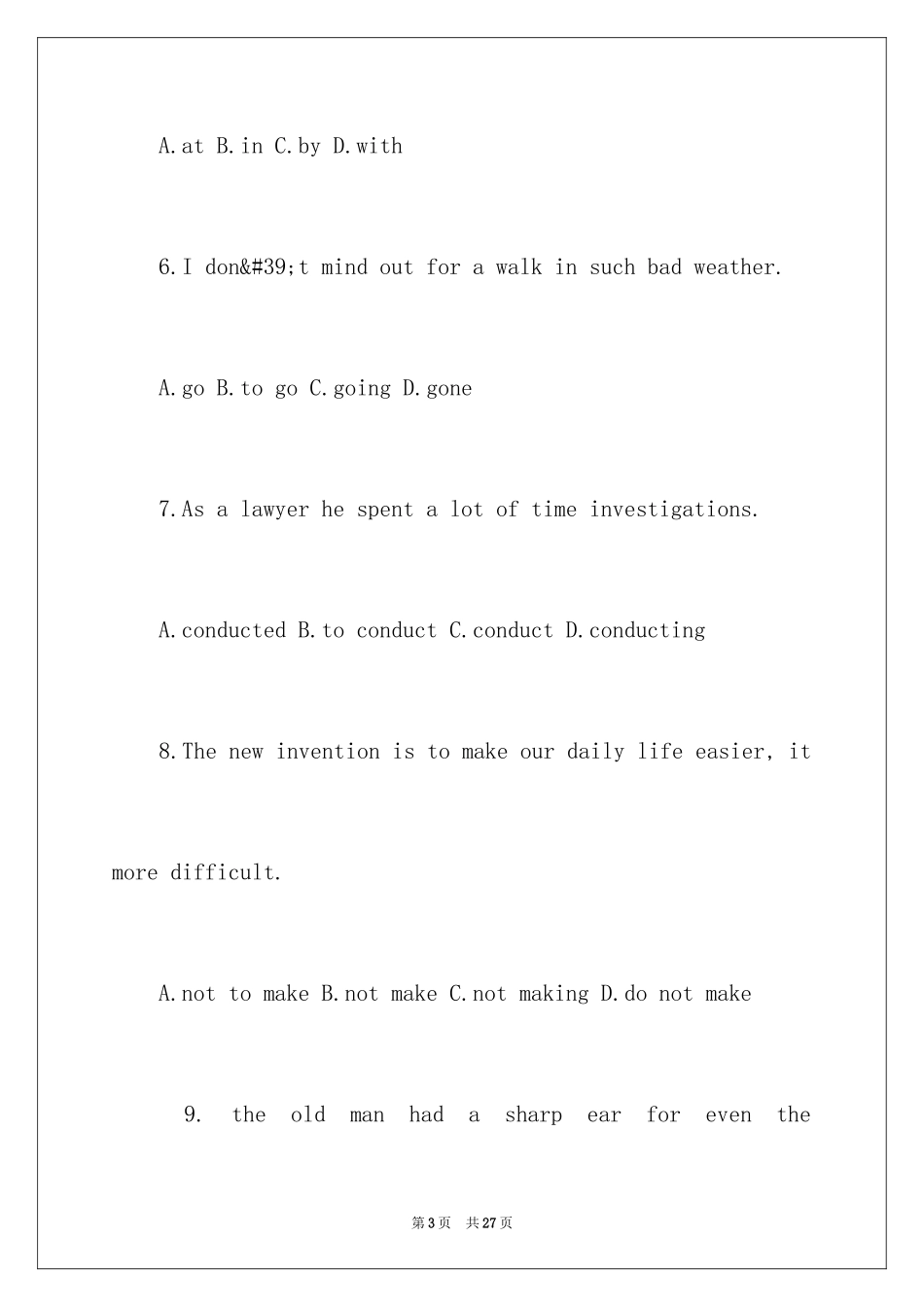 A.at B.in C.by D.with

6.I don&#39;t mind out for a walk in such bad weather.

A.go B.to go C.going D.gone

7.As a lawyer he spent a lot of time investigations.

A.conducted B.to conduct C.conduct D.conducting

8.The new invention is to make our daily life easier, it more difficult.

A.not to make B.not make C.not making D.do not make

9. the old man had a sharp ear for even the

第3页 共27页